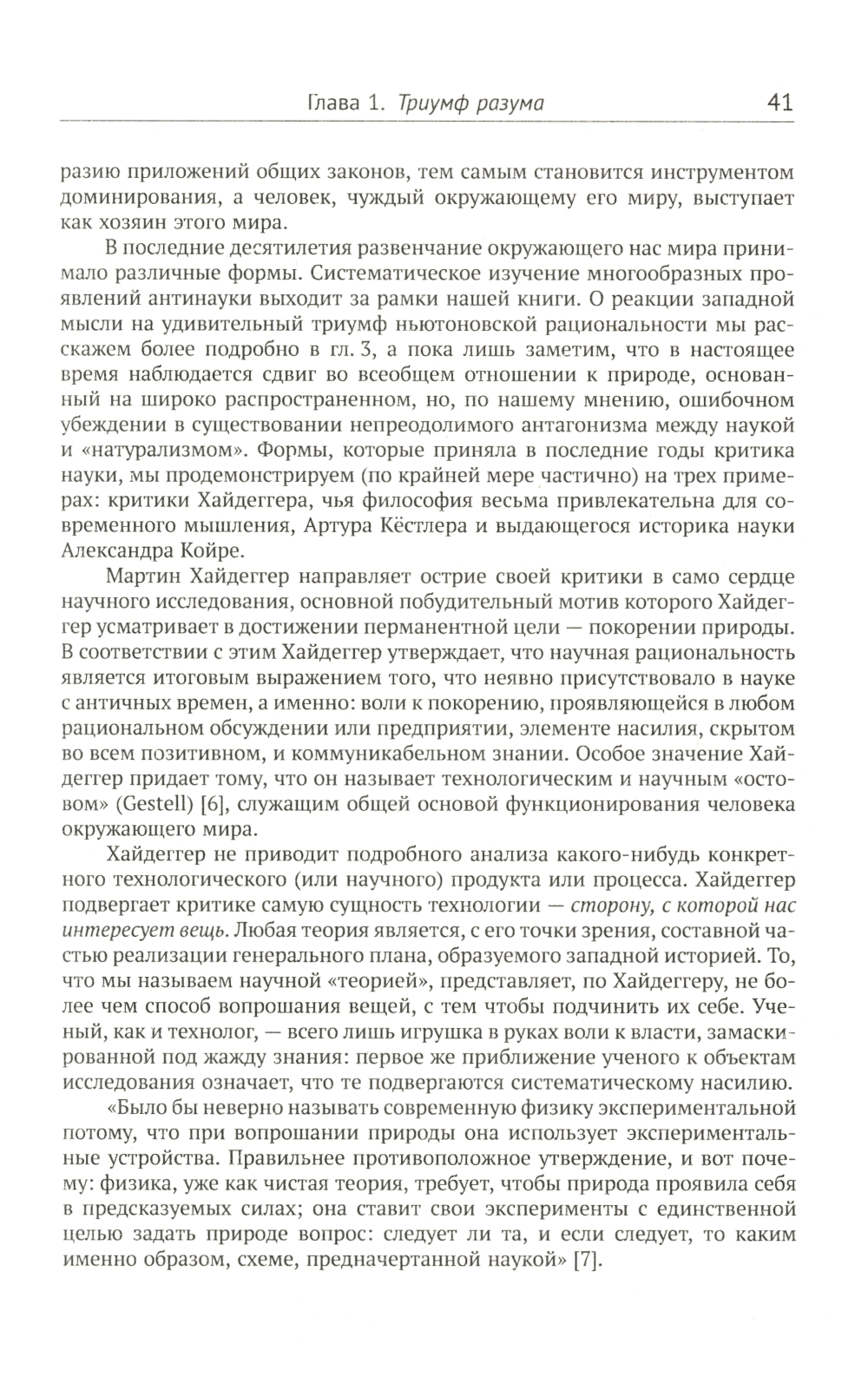 Глава 1. Триумф разума 41

разию приложений общих законов, тем самым становится инструментом доминирования, а человек, чуждый окружающему его миру, выступает как хозяин этого мира.

В последние десятилетия развенчание окружающего нас мира принимало различные формы. Систематическое изучение многообразных проявлений антинауки выходит за рамки нашей книги. О реакции западной мысли на удивительный триумф ньютоновской рациональности мы расскажем более подробно в гл. 3, а пока лишь заметим, что в настоящее время наблюдается сдвиг во всеобщем отношении к природе, основанный на широко распространенном, но, по нашему мнению, ошибочном убеждении в существовании непреодолимого антагонизма между наукой и «натурализмом». Формы, которые приняла в последние годы критика науки, мы продемонстрируем (по крайней мере частично) на трех примерах: критики Хайдеггера, чья философия весьма привлекательна для современного мышления, Артура Кёстлера и выдающегося историка науки Александра Койре.

Мартин Хайдеггер направляет острие своей критики в само сердце научного исследования, основной побудительный мотив которого Хайдеггер усматривает в достижении перманентной цели — покорении природы. В соответствии с этим Хайдеггер утверждает, что научная рациональность является итоговым выражением того, что неявно присутствовало в науке с античных времен, а именно: воли к покорению, проявляющейся в любом рациональном обсуждении или предприятии, элементе насилия, скрытом во всем позитивном, и коммуникабельном знании. Особое значение Хайдеггер придает тому, что он называет технологическим и научным «остовом» (Gestell) [6], служащим общей основой функционирования человека окружающего мира.

Хайдеггер не приводит подробного анализа какого-нибудь конкретного технологического (или научного) продукта или процесса. Хайдеггер подвергает критике самую сущность технологии — сторону, с которой нас интересует вещь. Любая теория является, с его точки зрения, составной частью реализации генерального плана, образуемого западной историей. То, что мы называем научной «теорией», представляет, по Хайдеггеру, не более чем способ вопрошания вещей, с тем чтобы подчинить их себе. Ученый, как и технолог, — всего лишь игрушка в руках воли к власти, замаскированной под жажду знания: первое же приближение ученого к объектам исследования означает, что те подвергаются систематическому насилию.

«Было бы неверно называть современную физику экспериментальной потому, что при вопрошании природы она использует экспериментальные устройства. Правильнее противоположное утверждение, и вот почему: физика, уже как чистая теория, требует, чтобы природа проявила себя в предсказуемых силах; она ставит свои эксперименты с единственной целью задать природе вопрос: следует ли та, и если следует, то каким именно образом, схеме, предначертанной наукой» [7].